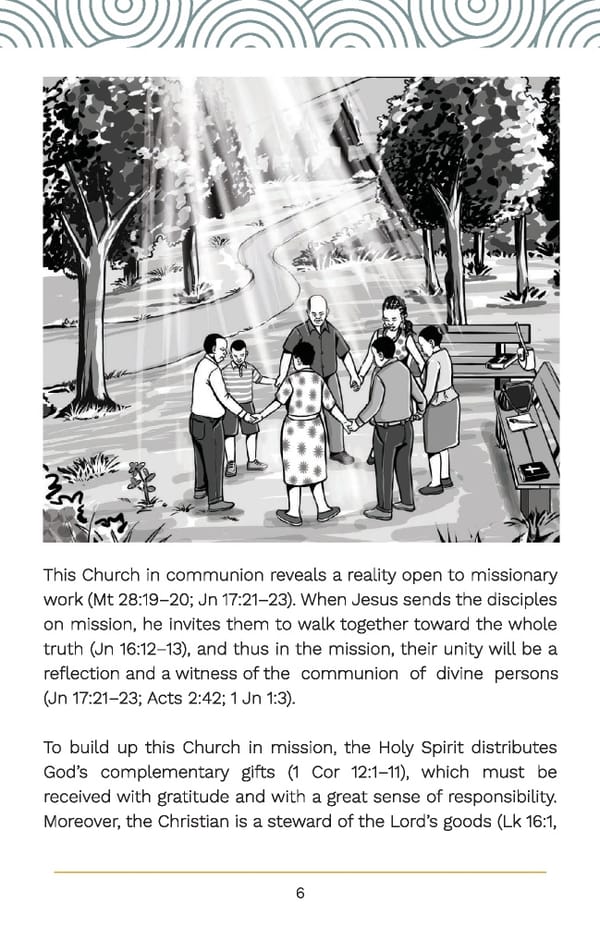 This Church in communion reveals a reality open to missionary work (Mt 28:19–20; Jn 17:21–23). When Jesus sends the disciples on mission, he invites them to walk together toward the whole truth (Jn 16:12–13), and thus in the mission, their unity will be a reflection and a witness of the communion of divine persons (Jn 17:21–23; Acts 2:42; 1 Jn 1:3).

To build up this Church in mission, the Holy Spirit distributes God's complementary gifts (1 Cor 12:1–11), which must be received with gratitude and with a great sense of responsibility. Moreover, the Christian is a steward of the Lord's goods (Lk 16:1,

6